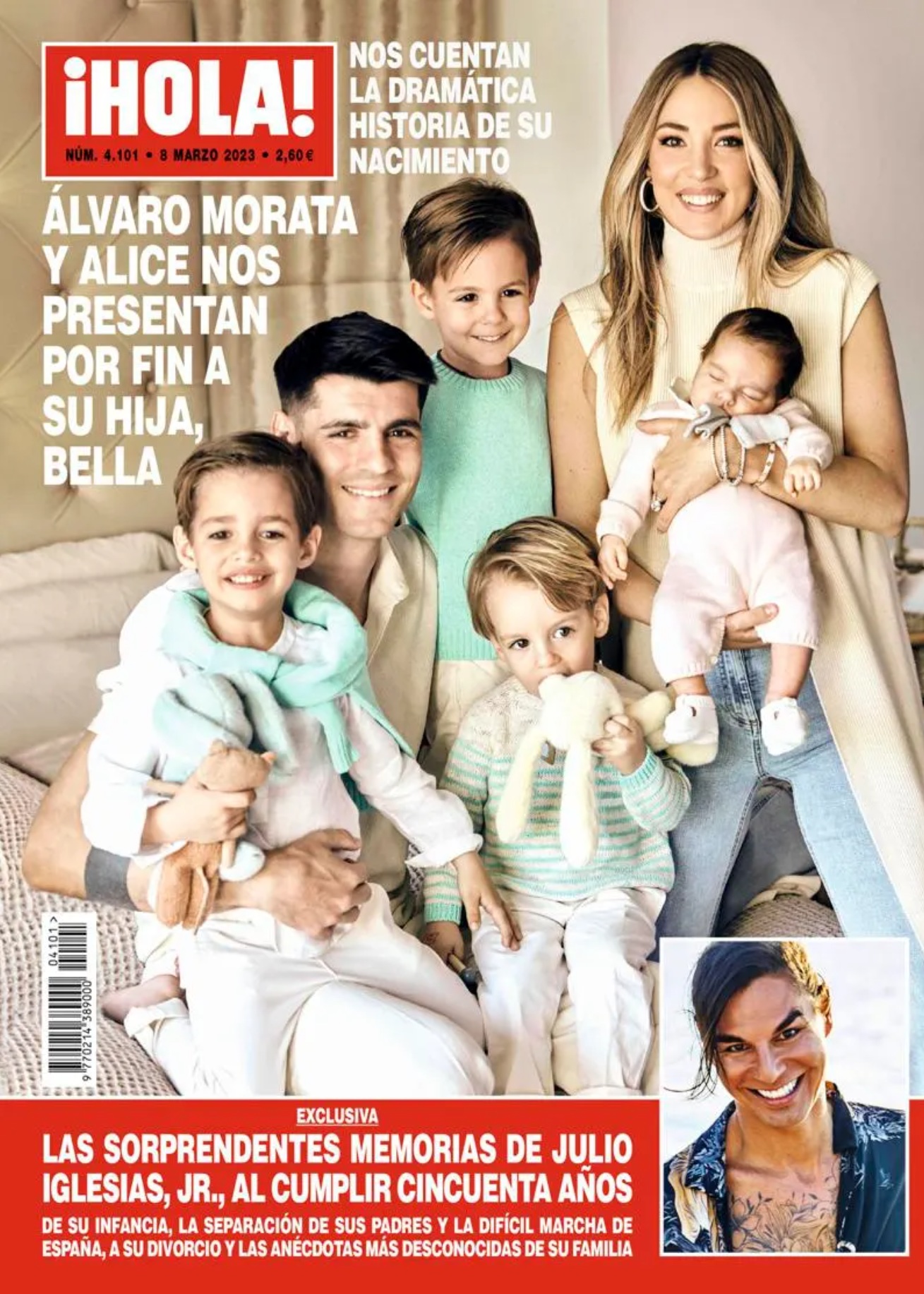 ¡HOLA!
NÚM. 4.101 • 8 MARZO 2023 • 2,60 €

NOS CUENTAN LA DRAMÁTICA HISTORIA DE SU NACIMIENTO

ÁLVARO MORATA Y ALICE NOS PRESENTAN POR FIN A SU HIJA, BELLA

04101
9 770214 389000

EXCLUSIVA

LAS SORPRENDENTES MEMORIAS DE JULIO IGLESIAS, JR., AL CUMPLIR CINCUENTA AÑOS

DE SU INFANCIA, LA SEPARACIÓN DE SUS PADRES Y LA DIFÍCIL MARCHA DE ESPAÑA, A SU DIVORCIO Y LAS ANÉCDOTAS MÁS DESCONOCIDAS DE SU FAMILIA